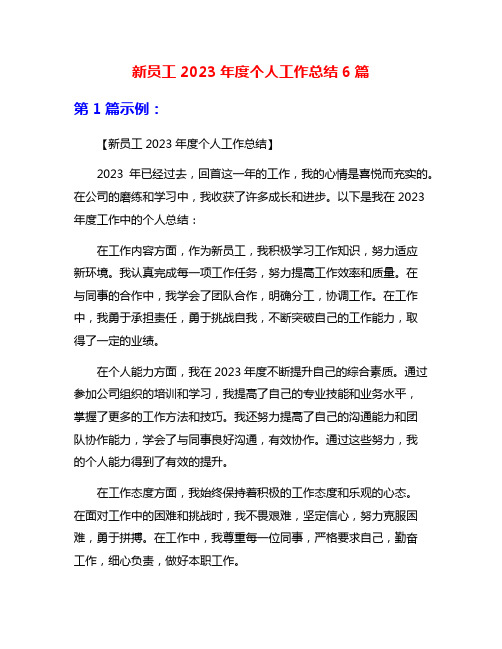 新员工 2023 年度个人工作总结 6 篇

第 1 篇示例：

【新员工 2023 年度个人工作总结】

2023 年已经过去，回首这一年的工作，我的心情是喜悦而充实的。在公司的磨练和学习中，我收获了许多成长和进步。以下是我在 2023 年度工作中的个人总结：

在工作内容方面，作为新员工，我积极学习工作知识，努力适应新环境。我认真完成每一项工作任务，努力提高工作效率和质量。在与同事的合作中，我学会了团队合作，明确分工，协调工作。在工作中，我勇于承担责任，勇于挑战自我，不断突破自己的工作能力，取得了一定的业绩。

在个人能力方面，我在 2023 年度不断提升自己的综合素质。通过参加公司组织的培训和学习，我提高了自己的专业技能和业务水平，掌握了更多的工作方法和技巧。我还努力提高了自己的沟通能力和团队协作能力，学会了与同事良好沟通，有效协作。通过这些努力，我的个人能力得到了有效的提升。

在工作态度方面，我始终保持着积极的工作态度和乐观的心态。在面对工作中的困难和挑战时，我不畏艰难，坚定信心，努力克服困难，勇于拼搏。在工作中，我尊重每一位同事，严格要求自己，勤奋工作，细心负责，做好本职工作。